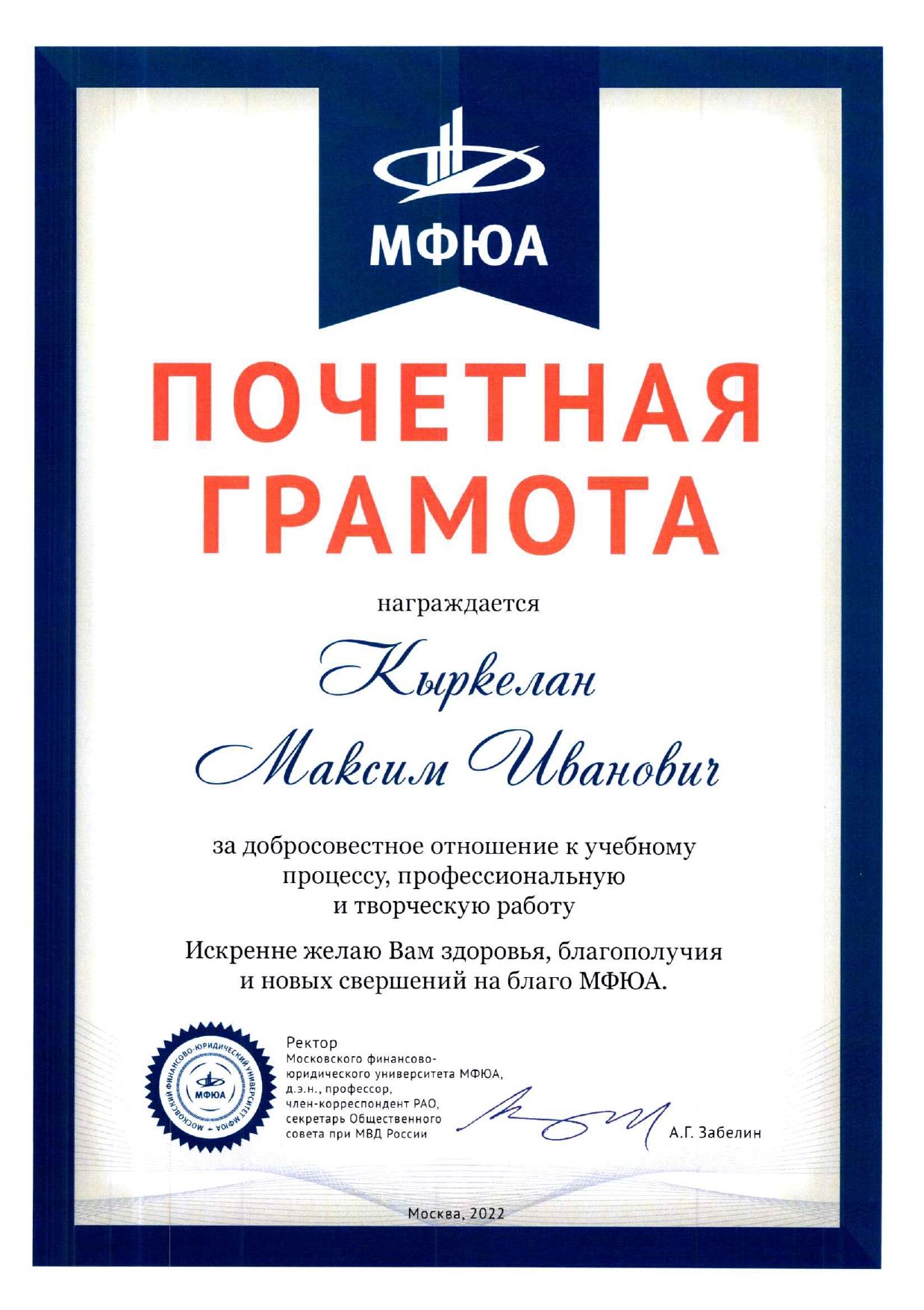 МФЮА

ПОЧЕТНАЯ ГРАМОТА

награждается

Кыркелан Максим Иванович

за добросовестное отношение к учебному процессу, профессиональную и творческую работу

Искренне желаю Вам здоровья, благополучия и новых свершений на благо МФЮА.

МОСКОВСКИЙ ФИНАНСОВО-ЮРИДИЧЕСКИЙ УНИВЕРСИТЕТ МФЮА
МФЮА

Ректор
Московского финансово-юридического университета МФЮА,
д.э.н., профессор,
член-корреспондент РАО,
секретарь Общественного совета при МВД России

А.Г. Забелин

Москва, 2022